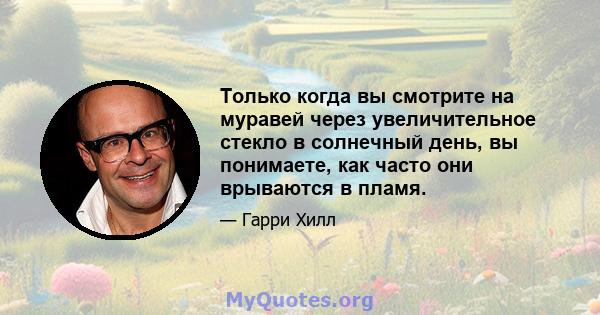 Только когда вы смотрите на муравей через увеличительное стекло в солнечный день, вы понимаете, как часто они врываются в пламя.

— Гарри Хилл

MyQuotes.org